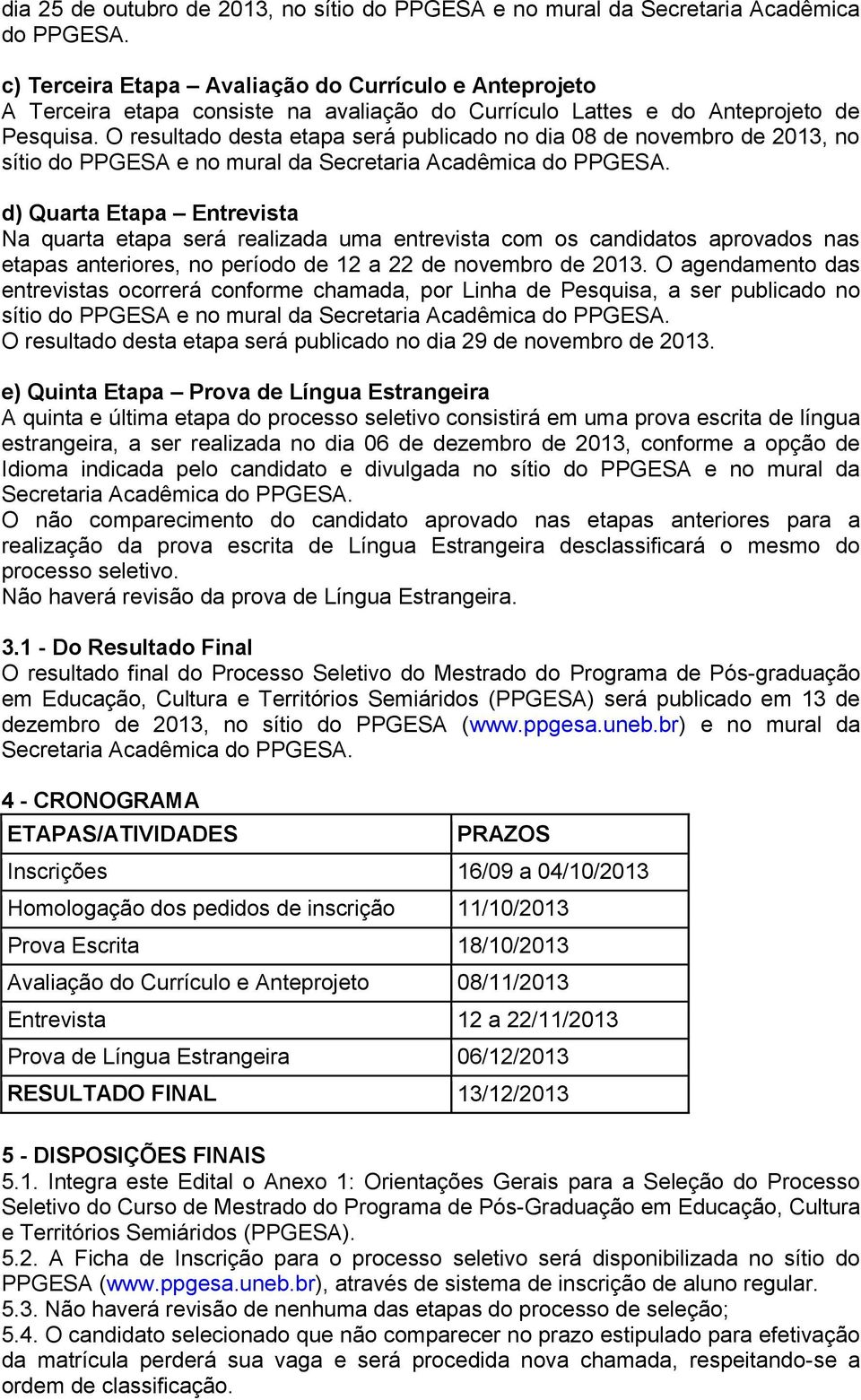 dia 25 de outubro de 2013, no sítio do PPGESA e no mural da Secretaria Acadêmica do PPGESA.

c) Terceira Etapa – Avaliação do Currículo e Anteprojeto
A Terceira etapa consiste na avaliação do Currículo Lattes e do Anteprojeto de Pesquisa. O resultado desta etapa será publicado no dia 08 de novembro de 2013, no sítio do PPGESA e no mural da Secretaria Acadêmica do PPGESA.

d) Quarta Etapa – Entrevista
Na quarta etapa será realizada uma entrevista com os candidatos aprovados nas etapas anteriores, no período de 12 a 22 de novembro de 2013. O agendamento das entrevistas ocorrerá conforme chamada, por Linha de Pesquisa, a ser publicado no sítio do PPGESA e no mural da Secretaria Acadêmica do PPGESA.
O resultado desta etapa será publicado no dia 29 de novembro de 2013.

e) Quinta Etapa – Prova de Língua Estrangeira
A quinta e última etapa do processo seletivo consistirá em uma prova escrita de língua estrangeira, a ser realizada no dia 06 de dezembro de 2013, conforme a opção de Idioma indicada pelo candidato e divulgada no sítio do PPGESA e no mural da Secretaria Acadêmica do PPGESA.
O não comparecimento do candidato aprovado nas etapas anteriores para a realização da prova escrita de Língua Estrangeira desclassificará o mesmo do processo seletivo.
Não haverá revisão da prova de Língua Estrangeira.

3.1 - Do Resultado Final
O resultado final do Processo Seletivo do Mestrado do Programa de Pós-graduação em Educação, Cultura e Territórios Semiáridos (PPGESA) será publicado em 13 de dezembro de 2013, no sítio do PPGESA (www.ppgesa.uneb.br) e no mural da Secretaria Acadêmica do PPGESA.

4 - CRONOGRAMA

| ETAPAS/ATIVIDADES | PRAZOS |
|---|---|
| Inscrições | 16/09 a 04/10/2013 |
| Homologação dos pedidos de inscrição | 11/10/2013 |
| Prova Escrita | 18/10/2013 |
| Avaliação do Currículo e Anteprojeto | 08/11/2013 |
| Entrevista | 12 a 22/11/2013 |
| Prova de Língua Estrangeira | 06/12/2013 |
| RESULTADO FINAL | 13/12/2013 |

5 - DISPOSIÇÕES FINAIS
5.1. Integra este Edital o Anexo 1: Orientações Gerais para a Seleção do Processo Seletivo do Curso de Mestrado do Programa de Pós-Graduação em Educação, Cultura e Territórios Semiáridos (PPGESA).
5.2. A Ficha de Inscrição para o processo seletivo será disponibilizada no sítio do PPGESA (www.ppgesa.uneb.br), através de sistema de inscrição de aluno regular.
5.3. Não haverá revisão de nenhuma das etapas do processo de seleção;
5.4. O candidato selecionado que não comparecer no prazo estipulado para efetivação da matrícula perderá sua vaga e será procedida nova chamada, respeitando-se a ordem de classificação.